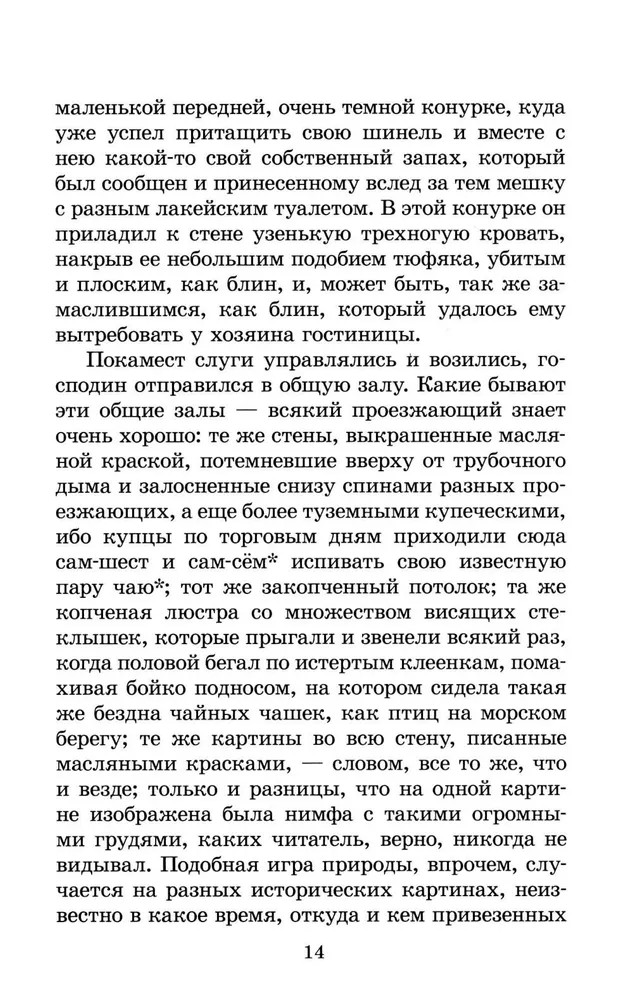 маленькой передней, очень темной конурке, куда уже успел притащить свою шинель и вместе с нею какой-то свой собственный запах, который был сообщен и принесенному вслед за тем мешку с разным лакейским туалетом. В этой конурке он приладил к стене узенькую трехногую кровать, накрыв ее небольшим подобием тюфяка, убитым и плоским, как блин, и, может быть, так же замаслившимся, как блин, который удалось ему вытребовать у хозяина гостиницы.

Покамест слуги управлялись и возились, господин отправился в общую залу. Какие бывают эти общие залы — всякий проезжающий знает очень хорошо: те же стены, выкрашенные масляной краской, потемневшие вверху от трубочного дыма и залосненные снизу спинами разных проезжающих, а еще более туземными купеческими, ибо купцы по торговым дням приходили сюда сам-шест и сам-сём* испивать свою известную пару чаю*; тот же закопченный потолок; та же копченая люстра со множеством висящих стеклышек, которые прыгали и звенели всякий раз, когда половой бегал по истертым клеенкам, помахивая бойко подносом, на котором сидела такая же бездна чайных чашек, как птиц на морском берегу; те же картины во всю стену, писанные масляными красками, — словом, все то же, что и везде; только и разницы, что на одной картине изображена была нимфа с такими огромными грудями, каких читатель, верно, никогда не видывал. Подобная игра природы, впрочем, случается на разных исторических картинах, неизвестно в какое время, откуда и кем привезенных

14